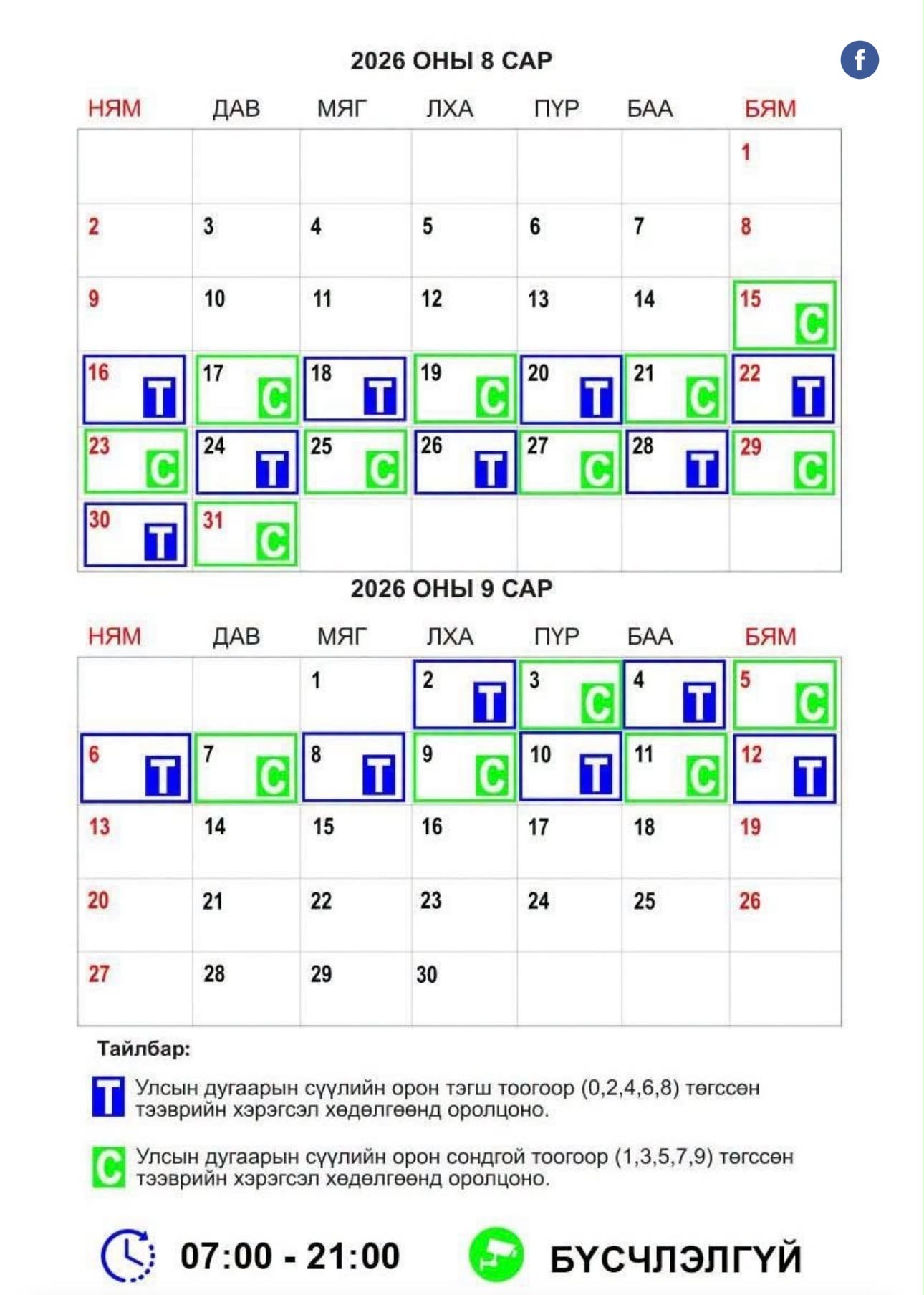 f

2026 ОНЫ 8 САР

| НЯМ | ДАВ | МЯГ | ЛХА | ПҮР | БАА | БЯМ |
|---|---|---|---|---|---|---|
| | | | | | | 1 |
| 2 | 3 | 4 | 5 | 6 | 7 | 8 |
| 9 | 10 | 11 | 12 | 13 | 14 | 15 С |
| 16 Т | 17 С | 18 Т | 19 С | 20 Т | 21 С | 22 Т |
| 23 С | 24 Т | 25 С | 26 Т | 27 С | 28 Т | 29 С |
| 30 Т | 31 С | | | | | |

2026 ОНЫ 9 САР

| НЯМ | ДАВ | МЯГ | ЛХА | ПҮР | БАА | БЯМ |
|---|---|---|---|---|---|---|
| | | 1 | 2 Т | 3 С | 4 Т | 5 С |
| 6 Т | 7 С | 8 Т | 9 С | 10 Т | 11 С | 12 Т |
| 13 | 14 | 15 | 16 | 17 | 18 | 19 |
| 20 | 21 | 22 | 23 | 24 | 25 | 26 |
| 27 | 28 | 29 | 30 | | | |

Тайлбар:

Т Улсын дугаарын сүүлийн орон тэгш тоогоор (0,2,4,6,8) төгссөн тээврийн хэрэгсэл хөдөлгөөнд оролцоно.

С Улсын дугаарын сүүлийн орон сондгой тоогоор (1,3,5,7,9) төгссөн тээврийн хэрэгсэл хөдөлгөөнд оролцоно.

07:00 - 21:00

БҮСЧЛЭЛГҮЙ